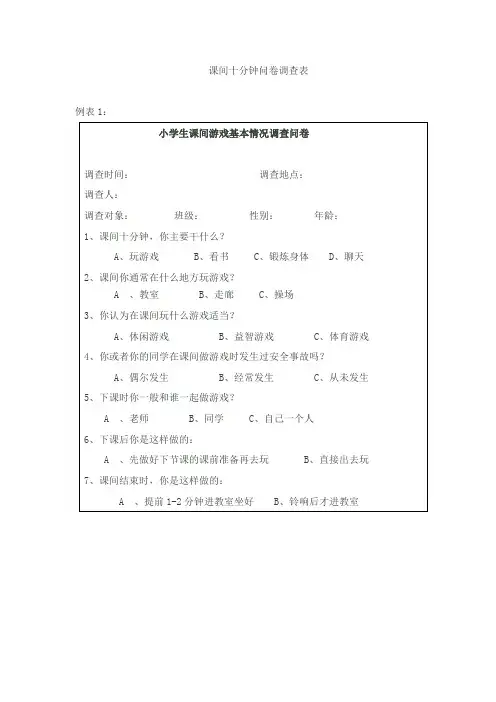 课间十分钟问卷调查表

例表 1：

小学生课间游戏基本情况调查问卷

调查时间：　　　　　　　　　　调查地点：

调查人：

调查对象：　　班级：　　　　性别：　　　年龄：

1、课间十分钟，你主要干什么？

A、玩游戏　　B、看书　　C、锻炼身体　　D、聊天

2、课间你通常在什么地方玩游戏？

A 、教室　　B、走廊　　C、操场

3、你认为在课间玩什么游戏适当？

A、休闲游戏　　B、益智游戏　　C、体育游戏

4、你或者你的同学在课间做游戏时发生过安全事故吗？

A、偶尔发生　　B、经常发生　　C、从未发生

5、下课时你一般和谁一起做游戏？

A 、老师　　B、同学　　C、自己一个人

6、下课后你是这样做的：

A 、先做好下节课的课前准备再去玩　　B、直接出去玩

7、课间结束时，你是这样做的：

A 、提前 1-2 分钟进教室坐好　　B、铃响后才进教室